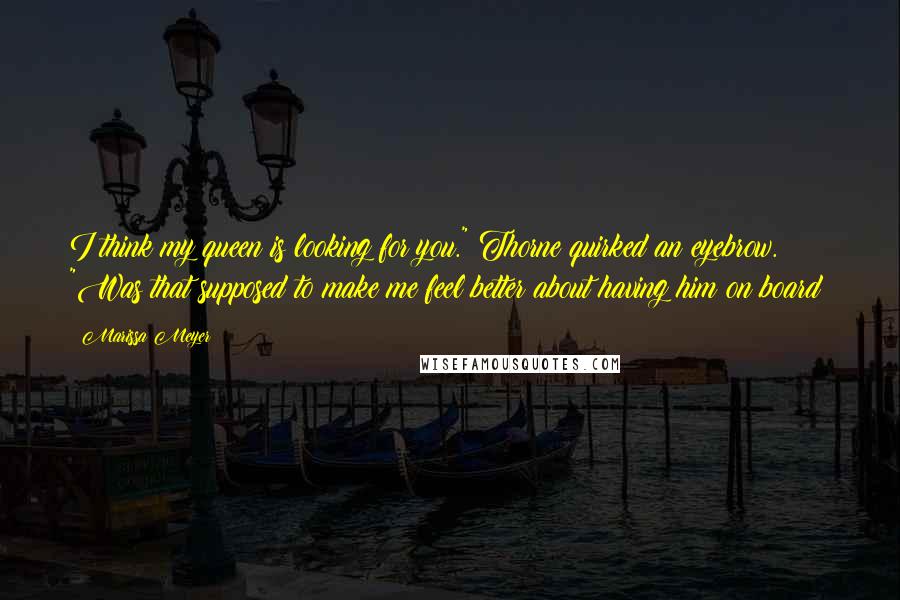 I think my queen is looking for you." Thorne quirked an eyebrow. "Was that supposed to make me feel better about having him on board

Marissa Meyer

WISEFAMOUSQUOTES.COM